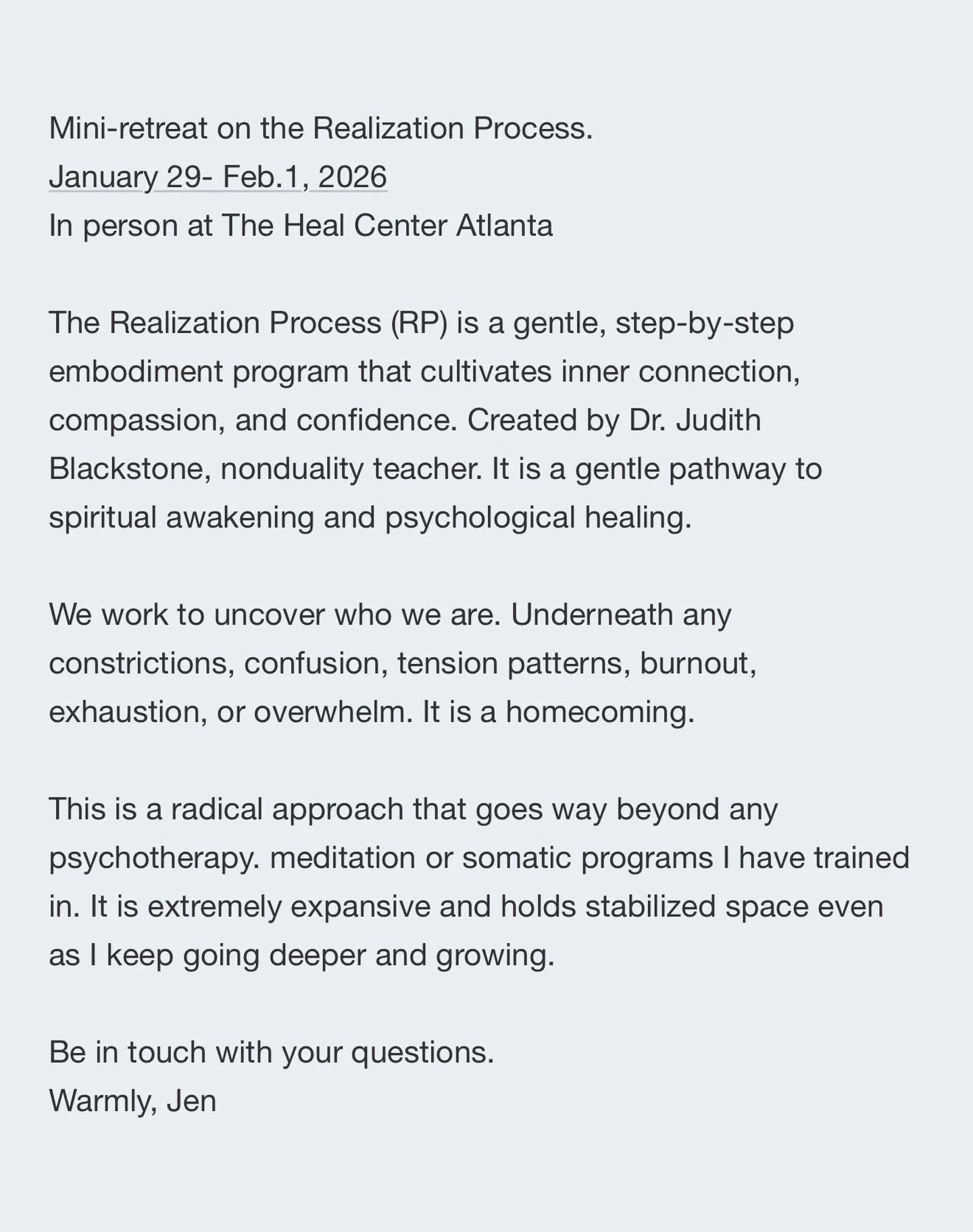 Mini-retreat on the Realization Process.
January 29- Feb.1, 2026
In person at The Heal Center Atlanta

The Realization Process (RP) is a gentle, step-by-step embodiment program that cultivates inner connection, compassion, and confidence. Created by Dr. Judith Blackstone, nonduality teacher. It is a gentle pathway to spiritual awakening and psychological healing.

We work to uncover who we are. Underneath any constrictions, confusion, tension patterns, burnout, exhaustion, or overwhelm. It is a homecoming.

This is a radical approach that goes way beyond any psychotherapy. meditation or somatic programs I have trained in. It is extremely expansive and holds stabilized space even as I keep going deeper and growing.

Be in touch with your questions.
Warmly, Jen